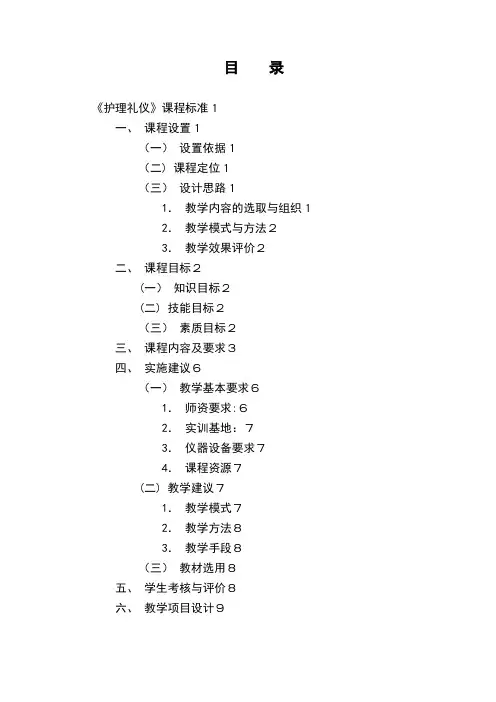 目　录

《护理礼仪》课程标准 1

一、 课程设置 1

（一） 设置依据 1

（二）课程定位 1

（三） 设计思路 1

1. 教学内容的选取与组织 1

2. 教学模式与方法 2

3. 教学效果评价 2

二、 课程目标 2

（一） 知识目标 2

（二）技能目标 2

（三） 素质目标 2

三、 课程内容及要求 3

四、 实施建议 6

（一） 教学基本要求 6

1. 师资要求: 6

2. 实训基地： 7

3. 仪器设备要求 7

4. 课程资源 7

（二）教学建议 7

1. 教学模式 7

2. 教学方法 8

3. 教学手段 8

（三） 教材选用 8

五、 学生考核与评价 8

六、 教学项目设计 9